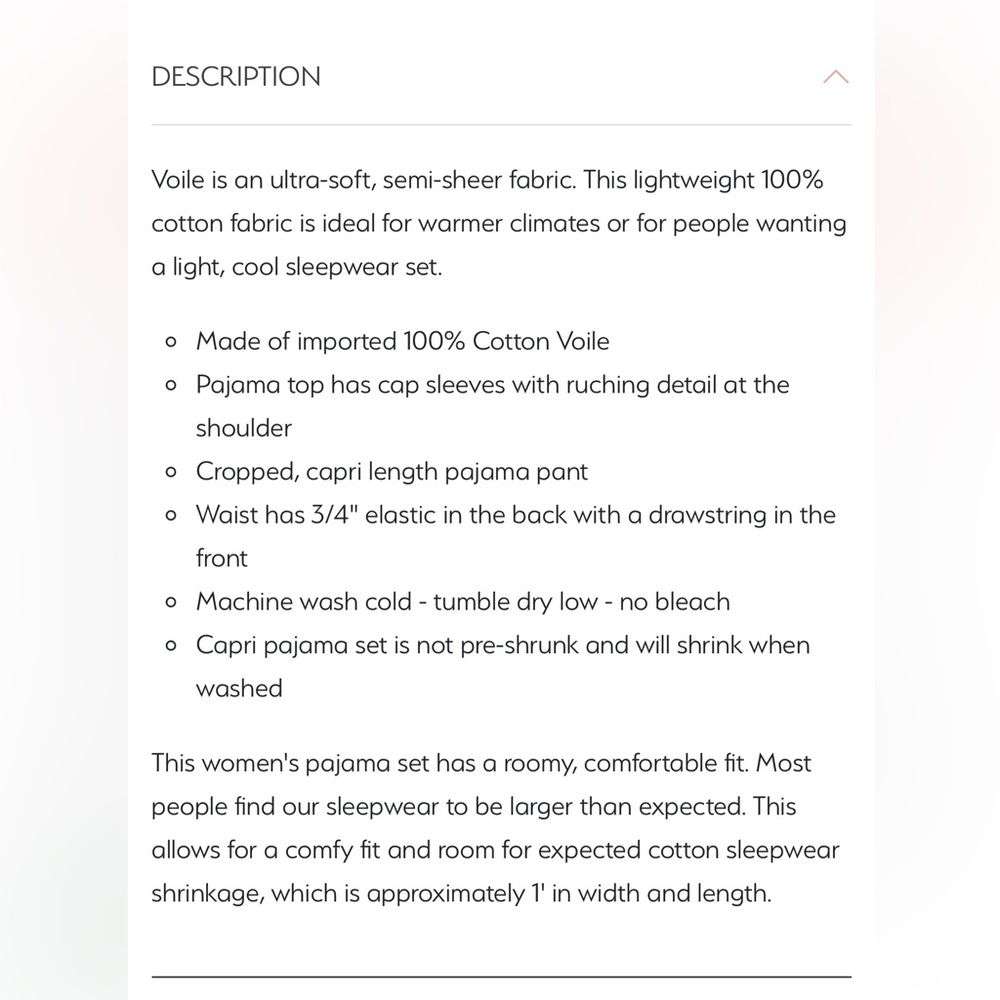 DESCRIPTION

Voile is an ultra-soft, semi-sheer fabric. This lightweight 100% cotton fabric is ideal for warmer climates or for people wanting a light, cool sleepwear set.

- Made of imported 100% Cotton Voile
- Pajama top has cap sleeves with ruching detail at the shoulder
- Cropped, capri length pajama pant
- Waist has 3/4" elastic in the back with a drawstring in the front
- Machine wash cold - tumble dry low - no bleach
- Capri pajama set is not pre-shrunk and will shrink when washed

This women's pajama set has a roomy, comfortable fit. Most people find our sleepwear to be larger than expected. This allows for a comfy fit and room for expected cotton sleepwear shrinkage, which is approximately 1' in width and length.